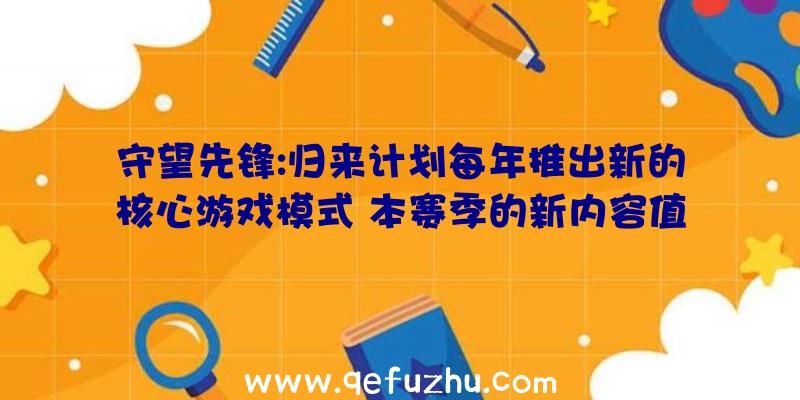 守望先锋:归来计划每年推出新的核心游戏模式 本赛季的新内容值

www.qefuzhu.com